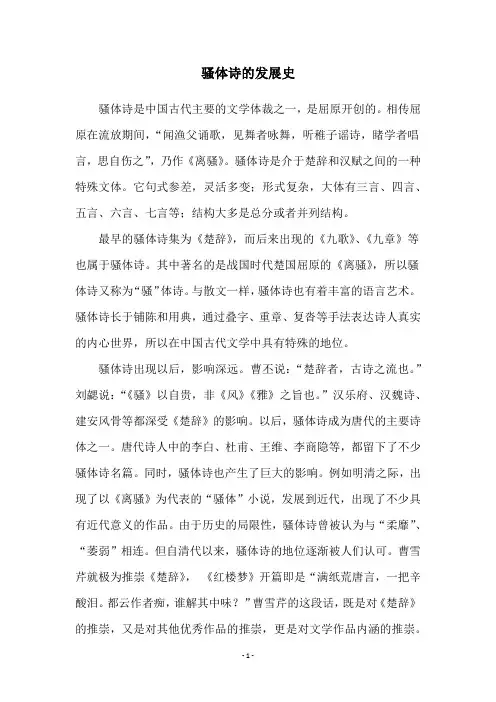 骚体诗的发展史

骚体诗是中国古代主要的文学体裁之一，是屈原开创的。相传屈原在流放期间，“闻渔父诵歌，见舞者咏舞，听稚子谣诗，睹学者唱言，思自伤之”，乃作《离骚》。骚体诗是介于楚辞和汉赋之间的一种特殊文体。它句式参差，灵活多变；形式复杂，大体有三言、四言、五言、六言、七言等；结构大多是总分或者并列结构。

最早的骚体诗集为《楚辞》，而后来出现的《九歌》、《九章》等也属于骚体诗。其中著名的是战国时代楚国屈原的《离骚》，所以骚体诗又称为“骚”体诗。与散文一样，骚体诗也有着丰富的语言艺术。骚体诗长于铺陈和用典，通过叠字、重章、复沓等手法表达诗人真实的内心世界，所以在中国古代文学中具有特殊的地位。

骚体诗出现以后，影响深远。曹丕说：“楚辞者，古诗之流也。”刘勰说：“《骚》以自贵，非《风》《雅》之旨也。”汉乐府、汉魏诗、建安风骨等都深受《楚辞》的影响。以后，骚体诗成为唐代的主要诗体之一。唐代诗人中的李白、杜甫、王维、李商隐等，都留下了不少骚体诗名篇。同时，骚体诗也产生了巨大的影响。例如明清之际，出现了以《离骚》为代表的“骚体”小说，发展到近代，出现了不少具有近代意义的作品。由于历史的局限性，骚体诗曾被认为与“柔靡”、“萎弱”相连。但自清代以来，骚体诗的地位逐渐被人们认可。曹雪芹就极为推崇《楚辞》，《红楼梦》开篇即是“满纸荒唐言，一把辛酸泪。都云作者痴，谁解其中味？”曹雪芹的这段话，既是对《楚辞》的推崇，又是对其他优秀作品的推崇，更是对文学作品内涵的推崇。

- 1 -